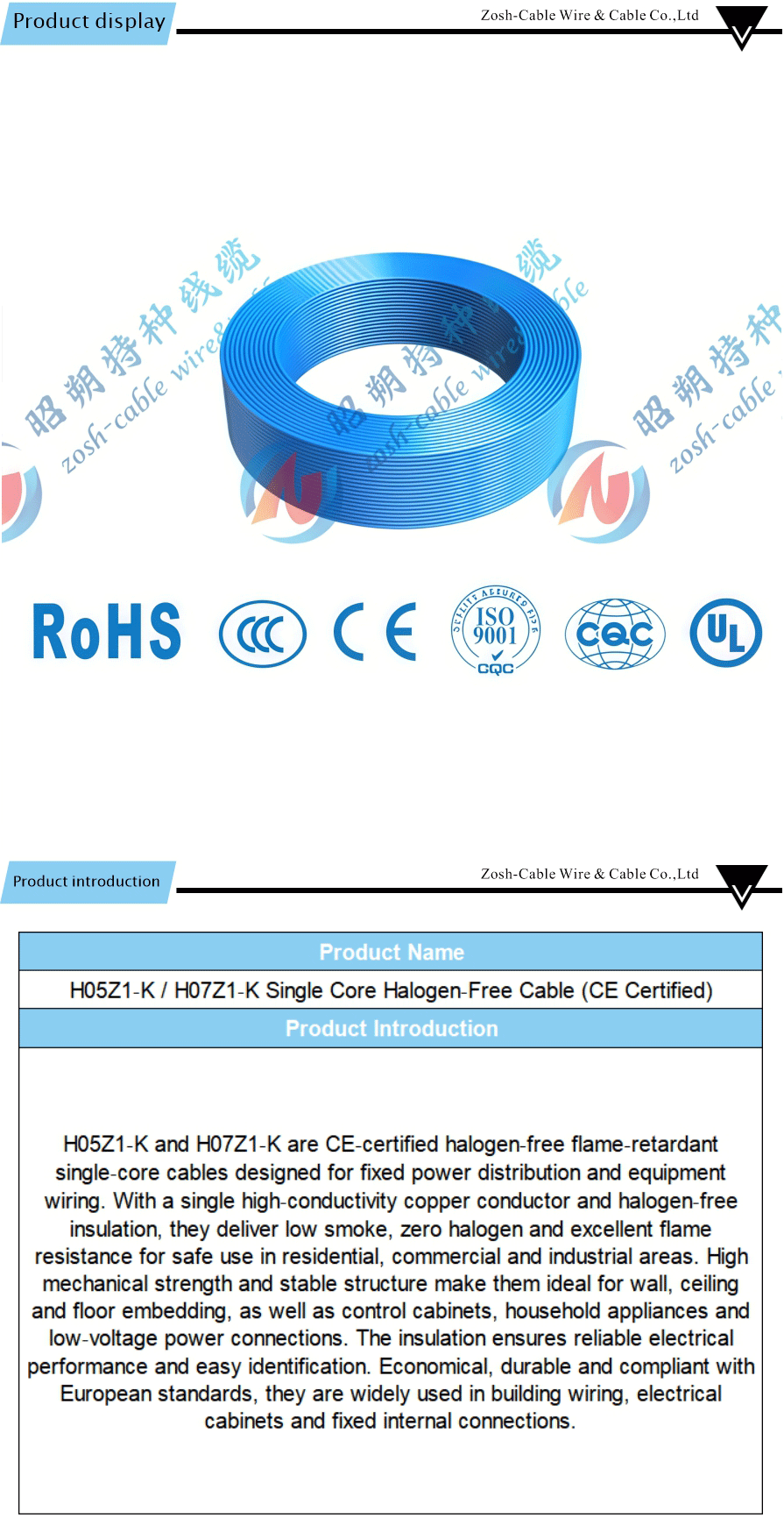 Product display

Zosh-Cable Wire & Cable Co.,Ltd

昭朔特种线缆
zosh-cable wire&cable

昭朔特种线缆
zosh-cable wire&cable

昭朔特种
zosh-cable

RoHS

CCC

CE

QUALITY ASSURED FIRM
ISO 9001
CQC

CQC

UL

Product introduction

Zosh-Cable Wire & Cable Co.,Ltd

| Product Name |
|---|
| H05Z1-K / H07Z1-K Single Core Halogen-Free Cable (CE Certified) |
| Product Introduction |
| H05Z1-K and H07Z1-K are CE-certified halogen-free flame-retardant single-core cables designed for fixed power distribution and equipment wiring. With a single high-conductivity copper conductor and halogen-free insulation, they deliver low smoke, zero halogen and excellent flame resistance for safe use in residential, commercial and industrial areas. High mechanical strength and stable structure make them ideal for wall, ceiling and floor embedding, as well as control cabinets, household appliances and low-voltage power connections. The insulation ensures reliable electrical performance and easy identification. Economical, durable and compliant with European standards, they are widely used in building wiring, electrical cabinets and fixed internal connections. |